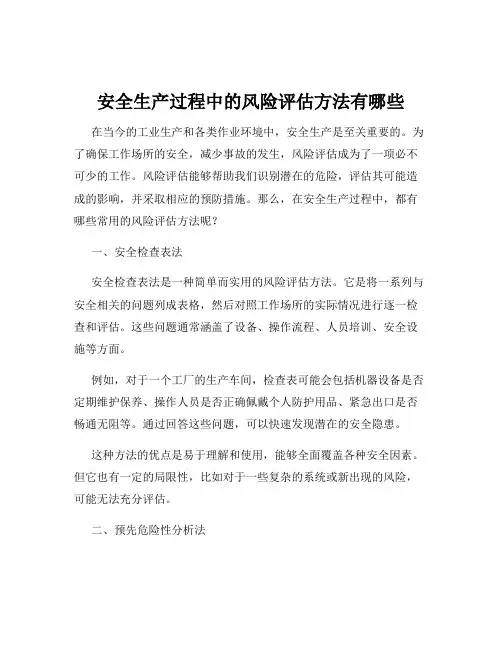 安全生产过程中的风险评估方法有哪些

在当今的工业生产和各类作业环境中，安全生产是至关重要的。为了确保工作场所的安全，减少事故的发生，风险评估成为了一项必不可少的工作。风险评估能够帮助我们识别潜在的危险，评估其可能造成的影响，并采取相应的预防措施。那么，在安全生产过程中，都有哪些常用的风险评估方法呢？

一、安全检查表法

安全检查表法是一种简单而实用的风险评估方法。它是将一系列与安全相关的问题列成表格，然后对照工作场所的实际情况进行逐一检查和评估。这些问题通常涵盖了设备、操作流程、人员培训、安全设施等方面。

例如，对于一个工厂的生产车间，检查表可能会包括机器设备是否定期维护保养、操作人员是否正确佩戴个人防护用品、紧急出口是否畅通无阻等。通过回答这些问题，可以快速发现潜在的安全隐患。

这种方法的优点是易于理解和使用，能够全面覆盖各种安全因素。但它也有一定的局限性，比如对于一些复杂的系统或新出现的风险，可能无法充分评估。

二、预先危险性分析法